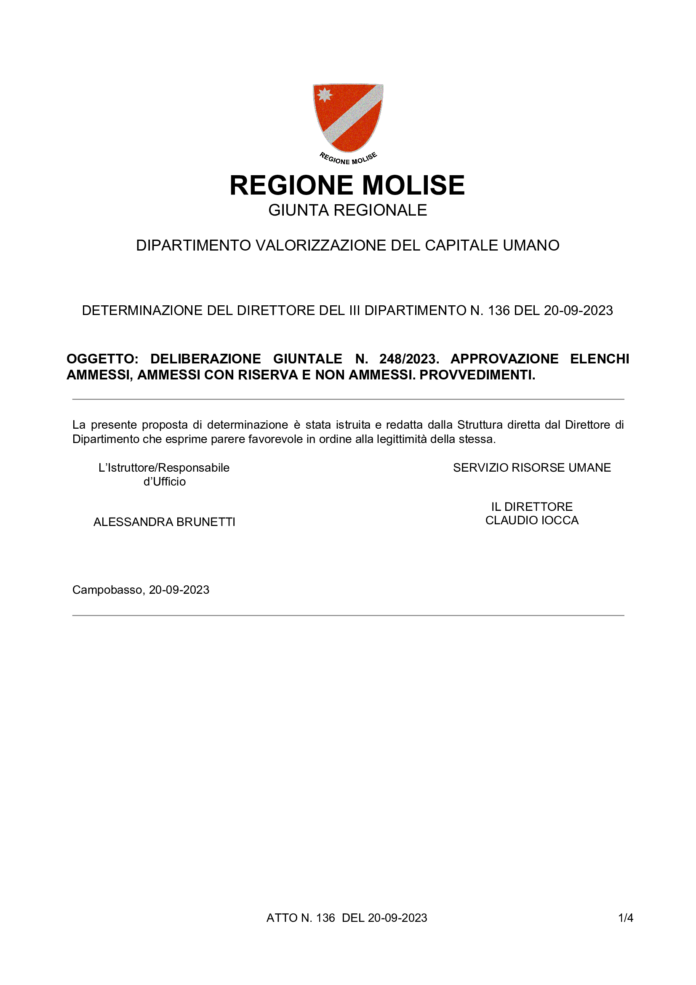 REGIONE MOLISE

REGIONE MOLISE
GIUNTA REGIONALE

DIPARTIMENTO VALORIZZAZIONE DEL CAPITALE UMANO

DETERMINAZIONE DEL DIRETTORE DEL III DIPARTIMENTO N. 136 DEL 20-09-2023

OGGETTO: DELIBERAZIONE GIUNTALE N. 248/2023. APPROVAZIONE ELENCHI AMMESSI, AMMESSI CON RISERVA E NON AMMESSI. PROVVEDIMENTI.

La presente proposta di determinazione è stata istruita e redatta dalla Struttura diretta dal Direttore di Dipartimento che esprime parere favorevole in ordine alla legittimità della stessa.

L'Istruttore/Responsabile
d'Ufficio

ALESSANDRA BRUNETTI

SERVIZIO RISORSE UMANE

IL DIRETTORE
CLAUDIO IOCCA

Campobasso, 20-09-2023

ATTO N. 136 DEL 20-09-2023
1/4